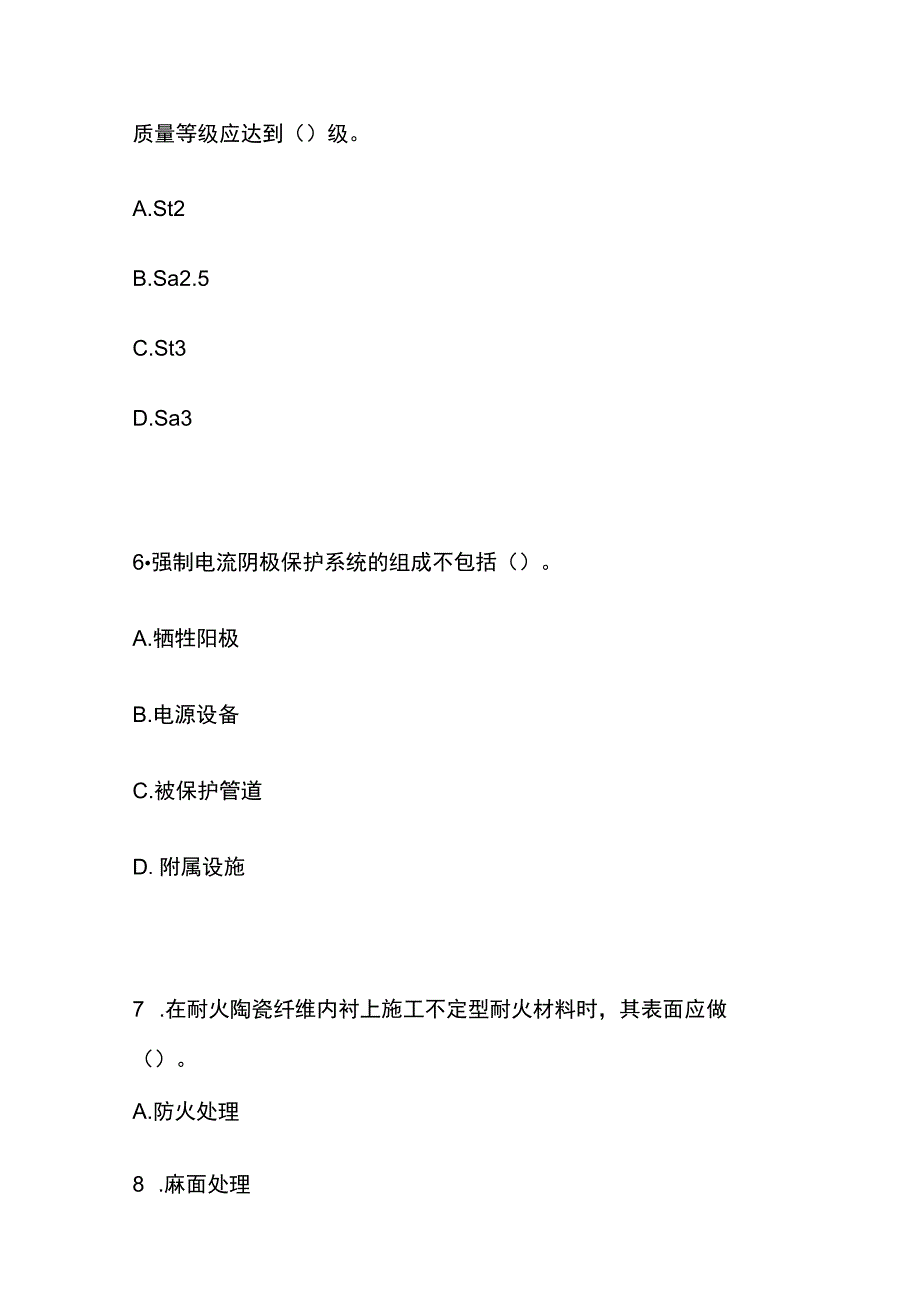 质量等级应达到（）级。

A.St2

B.Sa2.5

C.St3

D.Sa3

6•强制电流阴极保护系统的组成不包括（）。

A.牺牲阳极

B.电源设备

C.被保护管道

D. 附属设施

7 .在耐火陶瓷纤维内衬上施工不定型耐火材料时，其表面应做（）。

A.防火处理

8 .麻面处理